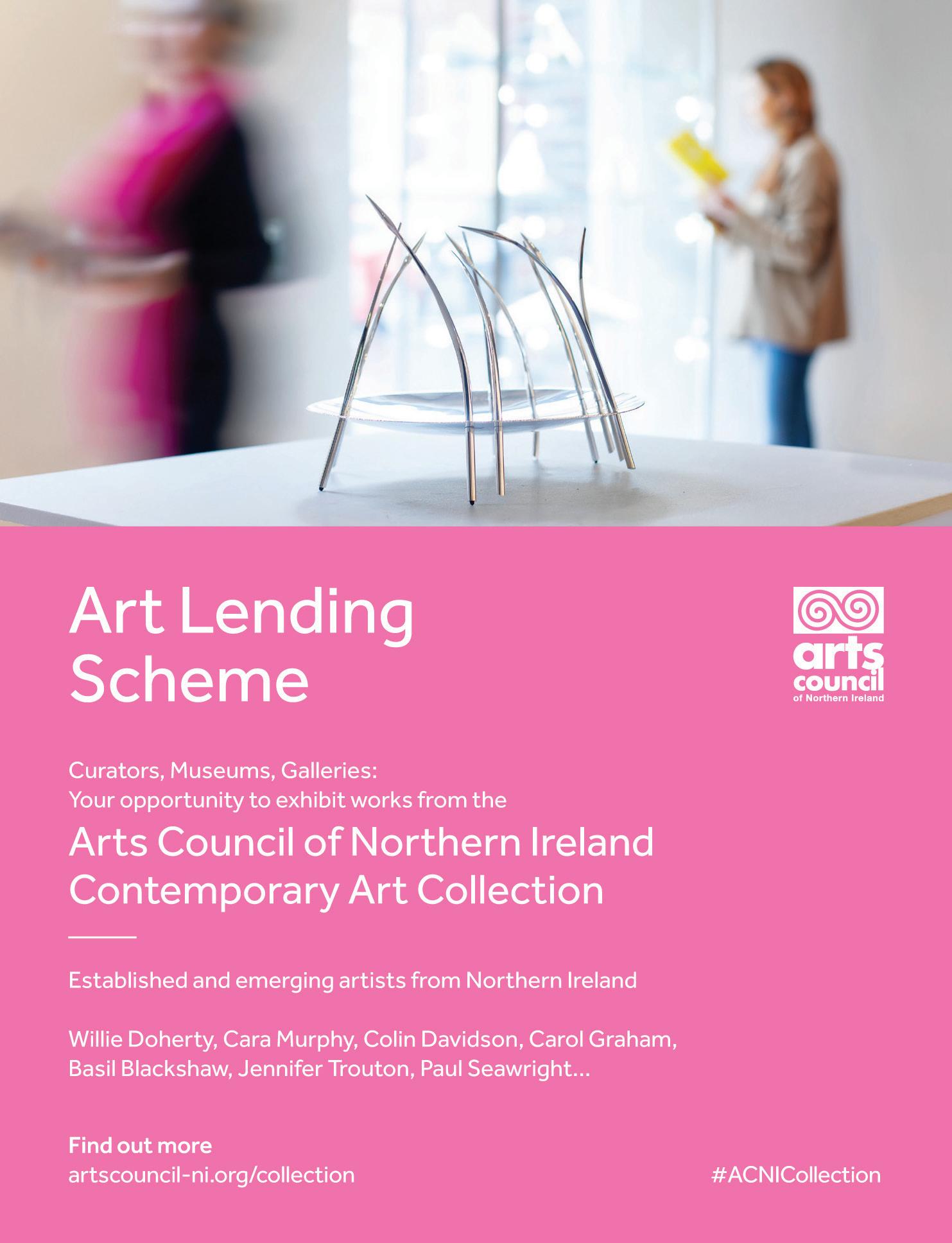 Art Lending Scheme

arts council of Northern Ireland

Curators, Museums, Galleries:
Your opportunity to exhibit works from the

Arts Council of Northern Ireland Contemporary Art Collection

Established and emerging artists from Northern Ireland

Willie Doherty, Cara Murphy, Colin Davidson, Carol Graham, Basil Blackshaw, Jennifer Trouton, Paul Seawright...

Find out more
artscouncil-ni.org/collection

#ACNICollection